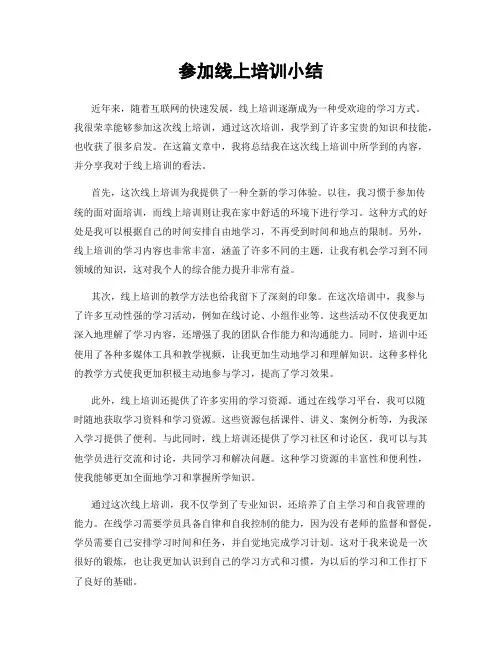 参加线上培训小结

近年来，随着互联网的快速发展，线上培训逐渐成为一种受欢迎的学习方式。我很荣幸能够参加这次线上培训，通过这次培训，我学到了许多宝贵的知识和技能，也收获了很多启发。在这篇文章中，我将总结我在这次线上培训中所学到的内容，并分享我对于线上培训的看法。

首先，这次线上培训为我提供了一种全新的学习体验。以往，我习惯于参加传统的面对面培训，而线上培训则让我在家中舒适的环境下进行学习。这种方式的好处是我可以根据自己的时间安排自由地学习，不再受到时间和地点的限制。另外，线上培训的学习内容也非常丰富，涵盖了许多不同的主题，让我有机会学习到不同领域的知识，这对我个人的综合能力提升非常有益。

其次，线上培训的教学方法也给我留下了深刻的印象。在这次培训中，我参与了许多互动性强的学习活动，例如在线讨论、小组作业等。这些活动不仅使我更加深入地理解了学习内容，还增强了我的团队合作能力和沟通能力。同时，培训中还使用了各种多媒体工具和教学视频，让我更加生动地学习和理解知识。这种多样化的教学方式使我更加积极主动地参与学习，提高了学习效果。

此外，线上培训还提供了许多实用的学习资源。通过在线学习平台，我可以随时随地获取学习资料和学习资源。这些资源包括课件、讲义、案例分析等，为我深入学习提供了便利。与此同时，线上培训还提供了学习社区和讨论区，我可以与其他学员进行交流和讨论，共同学习和解决问题。这种学习资源的丰富性和便利性，使我能够更加全面地学习和掌握所学知识。

通过这次线上培训，我不仅学到了专业知识，还培养了自主学习和自我管理的能力。在线学习需要学员具备自律和自我控制的能力，因为没有老师的监督和督促，学员需要自己安排学习时间和任务，并自觉地完成学习计划。这对于我来说是一次很好的锻炼，也让我更加认识到自己的学习方式和习惯，为以后的学习和工作打下了良好的基础。